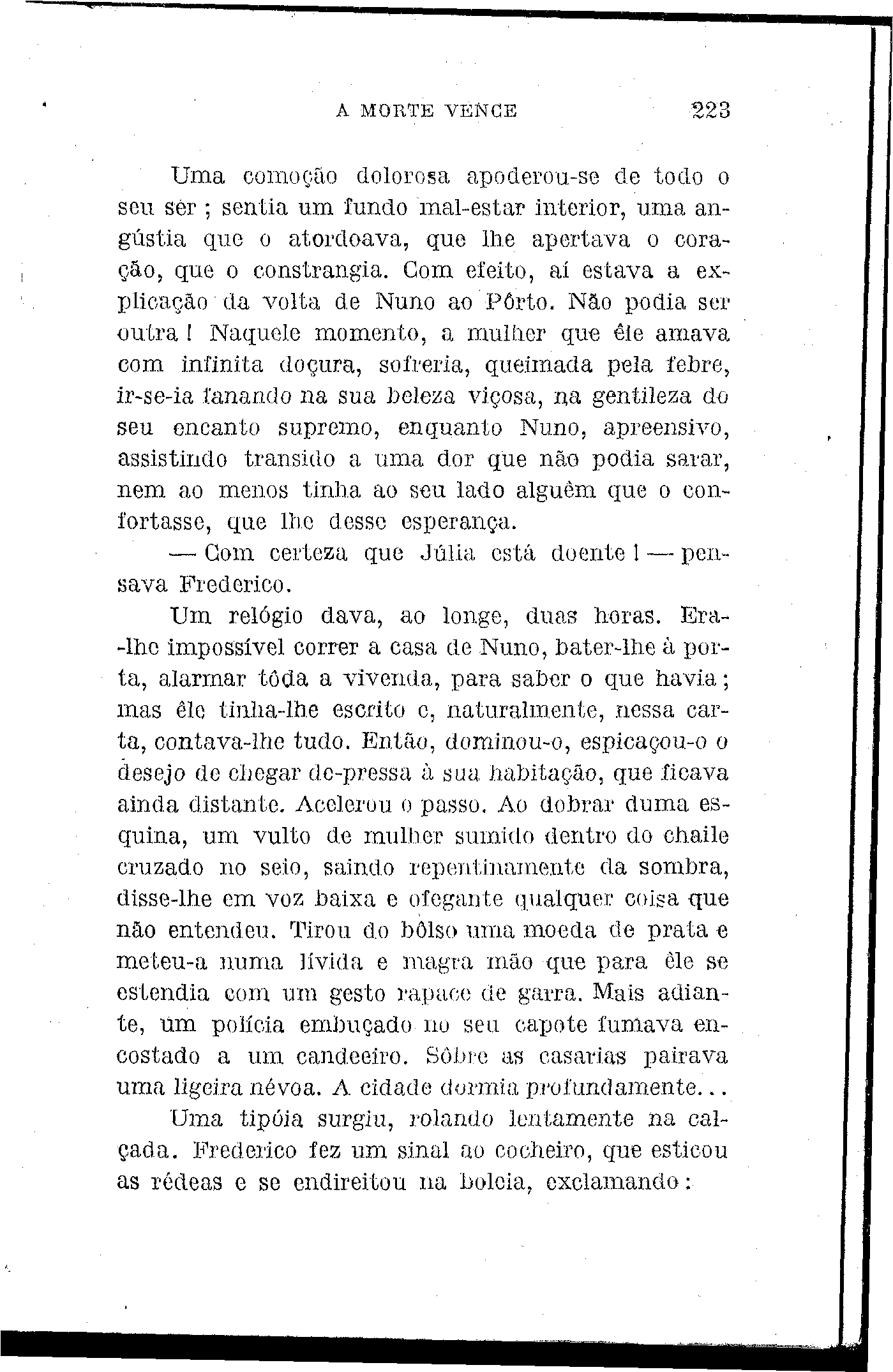 A MORTE VENCE 223

Uma comoção dolorosa apoderou-se de todo o seu sêr ; sentia um fundo mal-estar interior, uma angústia que o atordoava, que lhe apertava o coração, que o constrangia. Com efeito, aí estava a explicação da volta de Nuno ao Pôrto. Não podia ser outra ! Naquele momento, a mulher que êle amava com infinita doçura, sofreria, queimada pela febre, ir-se-ia fanando na sua beleza viçosa, na gentileza do seu encanto supremo, enquanto Nuno, apreensivo, assistindo transido a uma dor que não podia sarar, nem ao menos tinha ao seu lado alguêm que o confortasse, que lhe desse esperança.

— Com certeza que Júlia está doente ! — pensava Frederico.

Um relógio dava, ao longe, duas horas. Era-lhe impossível correr a casa de Nuno, bater-lhe à porta, alarmar tôda a vivenda, para saber o que havia ; mas êle tinha-lhe escrito e, naturalmente, nessa carta, contava-lhe tudo. Então, dominou-o, espicaçou-o o desejo de chegar de-pressa à sua habitação, que ficava ainda distante. Acelerou o passo. Ao dobrar duma esquina, um vulto de mulher sumido dentro do chaile cruzado no seio, saindo repentinamente da sombra, disse-lhe em voz baixa e ofegante qualquer coisa que não entendeu. Tirou do bôlso uma moeda de prata e meteu-a numa lívida e magra mão que para êle se estendia com um gesto rapace de garra. Mais adiante, um polícia embuçado no seu capote fumava encostado a um candeeiro. Sôbre as casarias pairava uma ligeira névoa. A cidade dormia profundamente...

Uma tipóia surgiu, rolando lentamente na calçada. Frederico fez um sinal ao cocheiro, que esticou as rédeas e se endireitou na boleia, exclamando :